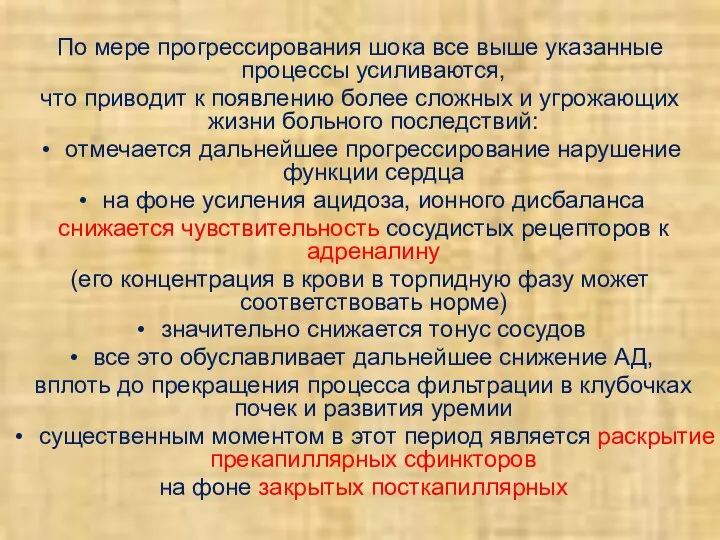 По мере прогрессирования шока все выше указанные процессы усиливаются,
что приводит к появлению более сложных и угрожающих жизни больного последствий:
• отмечается дальнейшее прогрессирование нарушение функции сердца
• на фоне усиления ацидоза, ионного дисбаланса
снижается чувствительность сосудистых рецепторов к адреналину
(его концентрация в крови в торпидную фазу может соответствовать норме)
• значительно снижается тонус сосудов
• все это обуславливает дальнейшее снижение АД,
вплоть до прекращения процесса фильтрации в клубочках почек и развития уремии
• существенным моментом в этот период является раскрытие прекапиллярных сфинкторов
на фоне закрытых посткапиллярных